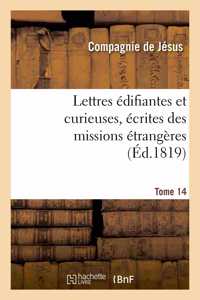 Compagnie de Jésus

Lettres édifiantes et curieuses, écrites des missions étrangères (Éd.1819)

Tome 14

hachette LIVRE

BnF